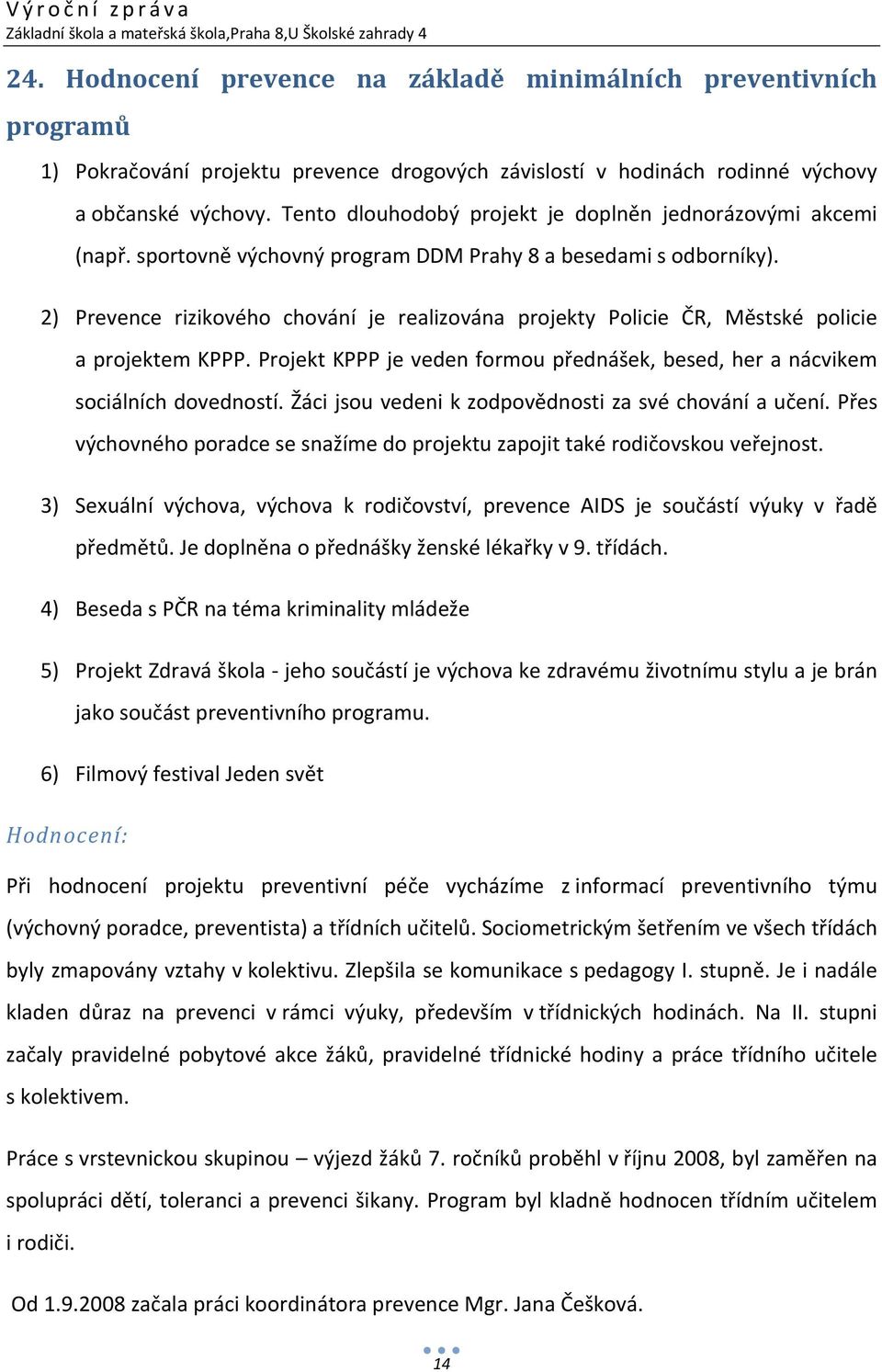 Výroční zpráva
Základní škola a mateřská škola,Praha 8,U Školské zahrady 4

24. Hodnocení prevence na základě minimálních preventivních programů

1) Pokračování projektu prevence drogových závislostí v hodinách rodinné výchovy a občanské výchovy. Tento dlouhodobý projekt je doplněn jednorázovými akcemi (např. sportovně výchovný program DDM Prahy 8 a besedami s odborníky).

2) Prevence rizikového chování je realizována projekty Policie ČR, Městské policie a projektem KPPP. Projekt KPPP je veden formou přednášek, besed, her a nácvikem sociálních dovedností. Žáci jsou vedeni k zodpovědnosti za své chování a učení. Přes výchovného poradce se snažíme do projektu zapojit také rodičovskou veřejnost.

3) Sexuální výchova, výchova k rodičovství, prevence AIDS je součástí výuky v řadě předmětů. Je doplněna o přednášky ženské lékařky v 9. třídách.

4) Beseda s PČR na téma kriminality mládeže

5) Projekt Zdravá škola - jeho součástí je výchova ke zdravému životnímu stylu a je brán jako součást preventivního programu.

6) Filmový festival Jeden svět

Hodnocení:

Při hodnocení projektu preventivní péče vycházíme z informací preventivního týmu (výchovný poradce, preventista) a třídních učitelů. Sociometrickým šetřením ve všech třídách byly zmapovány vztahy v kolektivu. Zlepšila se komunikace s pedagogy I. stupně. Je i nadále kladen důraz na prevenci v rámci výuky, především v třídnických hodinách. Na II. stupni začaly pravidelné pobytové akce žáků, pravidelné třídnické hodiny a práce třídního učitele s kolektivem.

Práce s vrstevnickou skupinou – výjezd žáků 7. ročníků proběhl v říjnu 2008, byl zaměřen na spolupráci dětí, toleranci a prevenci šikany. Program byl kladně hodnocen třídním učitelem i rodiči.

Od 1.9.2008 začala práci koordinátora prevence Mgr. Jana Češková.

14